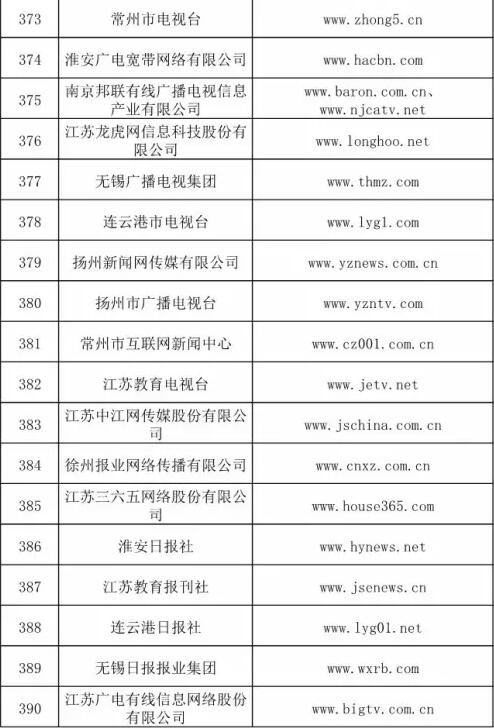 | 373 | 常州市电视台 | www.zhong5.cn |
|---|---|---|
| 374 | 淮安广电宽带网络有限公司 | www.hacbn.com |
| 375 | 南京邦联有线广播电视信息产业有限公司 | www.baron.com.cn、www.njcatv.net |
| 376 | 江苏龙虎网信息科技股份有限公司 | www.longhoo.net |
| 377 | 无锡广播电视集团 | www.thmz.com |
| 378 | 连云港市电视台 | www.lyg1.com |
| 379 | 扬州新闻网传媒有限公司 | www.yznews.com.cn |
| 380 | 扬州市广播电视台 | www.yzntv.com |
| 381 | 常州市互联网新闻中心 | www.cz001.com.cn |
| 382 | 江苏教育电视台 | www.jetv.net |
| 383 | 江苏中江网传媒股份有限公司 | www.jschina.com.cn |
| 384 | 徐州报业网络传播有限公司 | www.cnxz.com.cn |
| 385 | 江苏三六五网络股份有限公司 | www.house365.com |
| 386 | 淮安日报社 | www.hynews.net |
| 387 | 江苏教育报刊社 | www.jsenews.cn |
| 388 | 连云港日报社 | www.lyg01.net |
| 389 | 无锡日报报业集团 | www.wxrb.com |
| 390 | 江苏广电有线信息网络股份有限公司 | www.bigtv.com.cn |